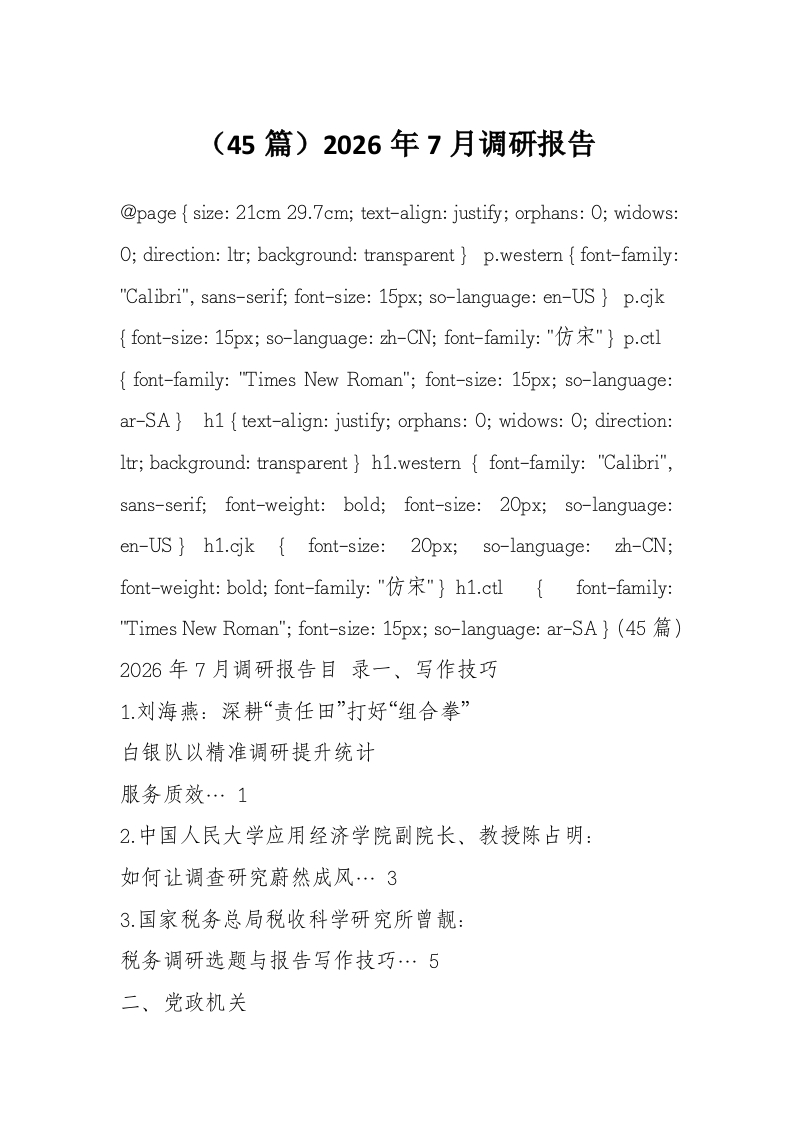 （45 篇）2026 年 7 月调研报告

@page { size: 21cm 29.7cm; text-align: justify; orphans: 0; widows: 0; direction: ltr; background: transparent } p.western { font-family: "Calibri", sans-serif; font-size: 15px; so-language: en-US } p.cjk { font-size: 15px; so-language: zh-CN; font-family: "仿宋" } p.ctl { font-family: "Times New Roman"; font-size: 15px; so-language: ar-SA } h1 { text-align: justify; orphans: 0; widows: 0; direction: ltr; background: transparent } h1.western { font-family: "Calibri", sans-serif; font-weight: bold; font-size: 20px; so-language: en-US } h1.cjk { font-size: 20px; so-language: zh-CN; font-weight: bold; font-family: "仿宋" } h1.ctl { font-family: "Times New Roman"; font-size: 15px; so-language: ar-SA } (45 篇）2026 年 7 月调研报告目 录一、写作技巧

1.刘海燕：深耕“责任田”打好“组合拳”

白银队以精准调研提升统计

服务质效… 1

2.中国人民大学应用经济学院副院长、教授陈占明：

如何让调查研究蔚然成风… 3

3.国家税务总局税收科学研究所曾靓：

税务调研选题与报告写作技巧… 5

二、党政机关